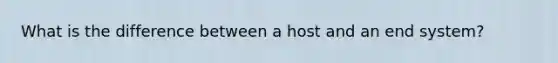 What is the difference between a host and an end system?